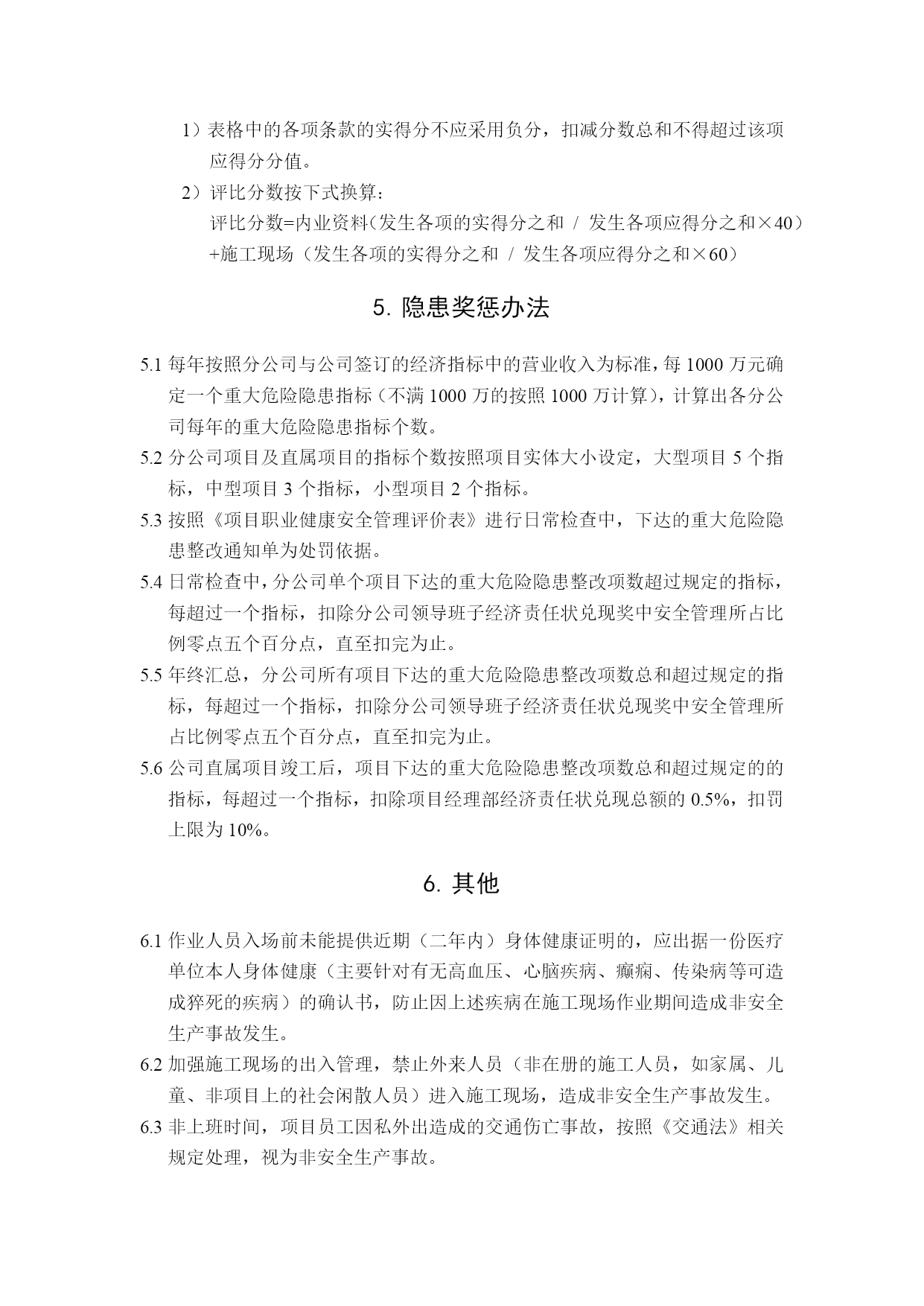 1）表格中的各项条款的实得分不应采用负分，扣减分数总和不得超过该项应得分分值。

2）评比分数按下式换算：
评比分数=内业资料（发生各项的实得分之和 / 发生各项应得分之和×40）+施工现场（发生各项的实得分之和 / 发生各项应得分之和×60）

5. 隐患奖惩办法

5.1 每年按照分公司与公司签订的经济指标中的营业收入为标准，每 1000 万元确定一个重大危险隐患指标（不满 1000 万的按照 1000 万计算），计算出各分公司每年的重大危险隐患指标个数。

5.2 分公司项目及直属项目的指标个数按照项目实体大小设定，大型项目 5 个指标，中型项目 3 个指标，小型项目 2 个指标。

5.3 按照《项目职业健康安全管理评价表》进行日常检查中，下达的重大危险隐患整改通知单为处罚依据。

5.4 日常检查中，分公司单个项目下达的重大危险隐患整改项数超过规定的指标，每超过一个指标，扣除分公司领导班子经济责任状兑现奖中安全管理所占比例零点五个百分点，直至扣完为止。

5.5 年终汇总，分公司所有项目下达的重大危险隐患整改项数总和超过规定的指标，每超过一个指标，扣除分公司领导班子经济责任状兑现奖中安全管理所占比例零点五个百分点，直至扣完为止。

5.6 公司直属项目竣工后，项目下达的重大危险隐患整改项数总和超过规定的的指标，每超过一个指标，扣除项目经理部经济责任状兑现总额的 0.5%，扣罚上限为 10%。

6. 其他

6.1 作业人员入场前未能提供近期（二年内）身体健康证明的，应出据一份医疗单位本人身体健康（主要针对有无高血压、心脑疾病、癫痫、传染病等可造成猝死的疾病）的确认书，防止因上述疾病在施工现场作业期间造成非安全生产事故发生。

6.2 加强施工现场的出入管理，禁止外来人员（非在册的施工人员，如家属、儿童、非项目上的社会闲散人员）进入施工现场，造成非安全生产事故发生。

6.3 非上班时间，项目员工因私外出造成的交通伤亡事故，按照《交通法》相关规定处理，视为非安全生产事故。